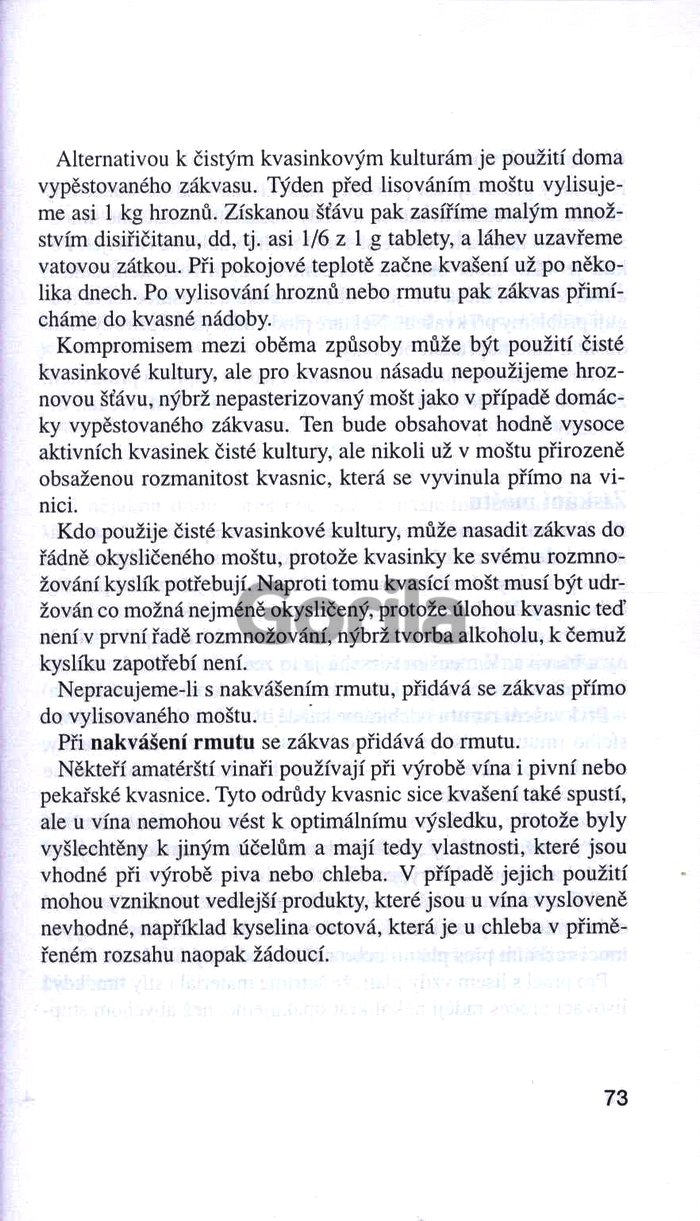 Alternativou k čistým kvasinkovým kulturám je použití doma vypěstovaného zákvasu. Týden před lisováním moštu vylisujeme asi 1 kg hroznů. Získanou šťávu pak zasíříme malým množstvím disiřičitanu, dd, tj. asi 1/6 z 1 g tablety, a láhev uzavřeme vatovou zátkou. Při pokojové teplotě začne kvašení už po několika dnech. Po vylisování hroznů nebo rmutu pak zákvas přimícháme do kvasné nádoby.

Kompromisem mezi oběma způsoby může být použití čisté kvasinkové kultury, ale pro kvasnou násadu nepoužijeme hroznovou šťávu, nýbrž nepasterizovaný mošt jako v případě domácky vypěstovaného zákvasu. Ten bude obsahovat hodně vysoce aktivních kvasinek čisté kultury, ale nikoli už v moštu přirozeně obsaženou rozmanitost kvasnic, která se vyvinula přímo na vinici.

Kdo použije čisté kvasinkové kultury, může nasadit zákvas do řádně okysličeného moštu, protože kvasinky ke svému rozmnožování kyslík potřebují. Naproti tomu kvasící mošt musí být udržován co možná nejméně okysličený, protože úlohou kvasnic teď není v první řadě rozmnožování, nýbrž tvorba alkoholu, k čemuž kyslíku zapotřebí není.

Nepracujeme-li s nakvášením rmutu, přidává se zákvas přímo do vylisovaného moštu.

Při **nakvášení rmutu** se zákvas přidává do rmutu.

Někteří amatérští vinaři používají při výrobě vína i pivní nebo pekařské kvasnice. Tyto odrůdy kvasnic sice kvašení také spustí, ale u vína nemohou vést k optimálnímu výsledku, protože byly vyšlechtěny k jiným účelům a mají tedy vlastnosti, které jsou vhodné při výrobě piva nebo chleba. V případě jejich použití mohou vzniknout vedlejší produkty, které jsou u vína vysloveně nevhodné, například kyselina octová, která je u chleba v přiměřeném rozsahu naopak žádoucí.

Gorila

73